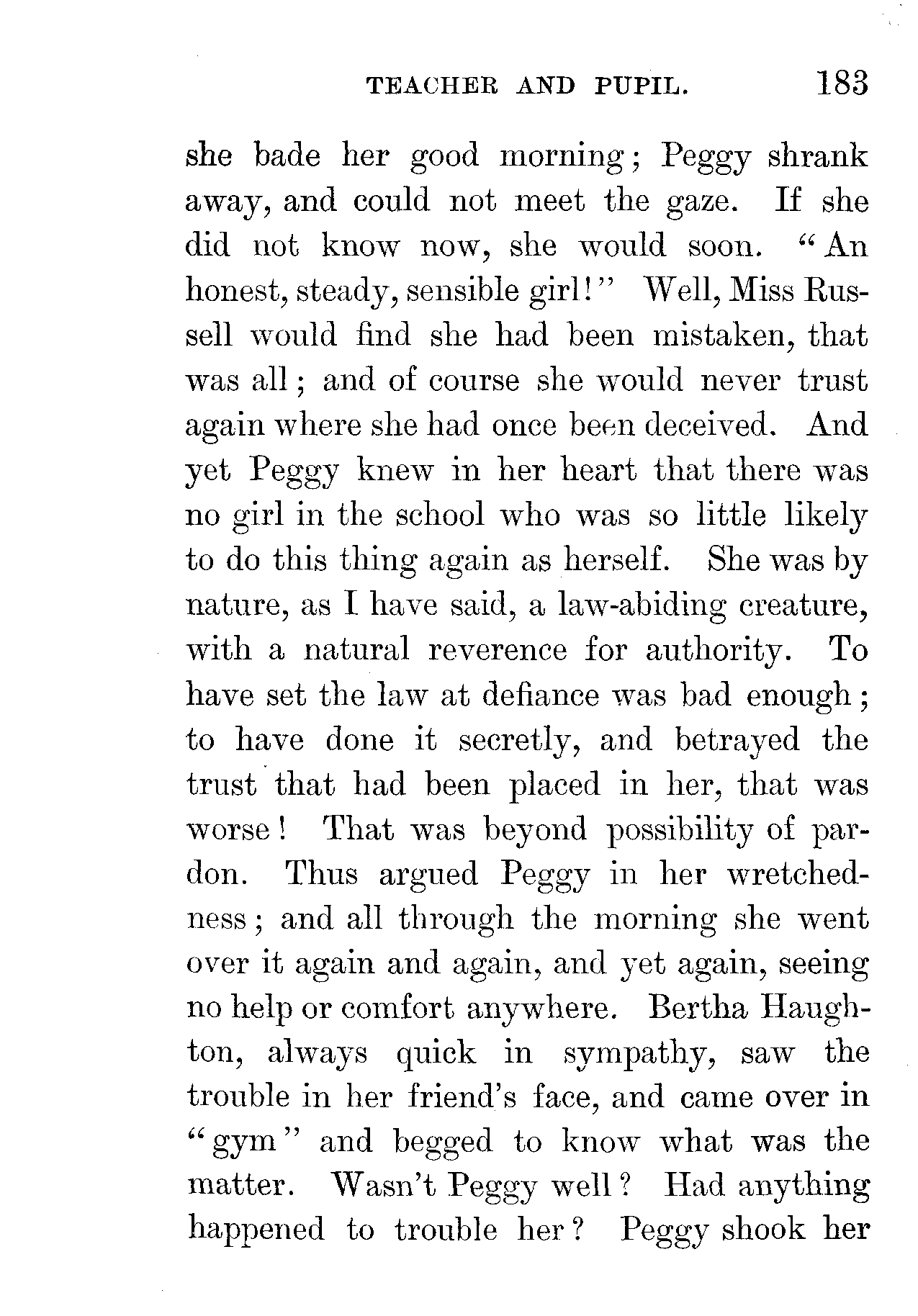 TEACHER AND PUPIL. 183

she bade her good morning; Peggy shrank away, and could not meet the gaze. If she did not know now, she would soon. "An honest, steady, sensible girl!" Well, Miss Russell would find she had been mistaken, that was all; and of course she would never trust again where she had once been deceived. And yet Peggy knew in her heart that there was no girl in the school who was so little likely to do this thing again as herself. She was by nature, as I have said, a law-abiding creature, with a natural reverence for authority. To have set the law at defiance was bad enough; to have done it secretly, and betrayed the trust that had been placed in her, that was worse! That was beyond possibility of pardon. Thus argued Peggy in her wretchedness; and all through the morning she went over it again and again, and yet again, seeing no help or comfort anywhere. Bertha Haughton, always quick in sympathy, saw the trouble in her friend's face, and came over in "gym" and begged to know what was the matter. Wasn't Peggy well? Had anything happened to trouble her? Peggy shook her